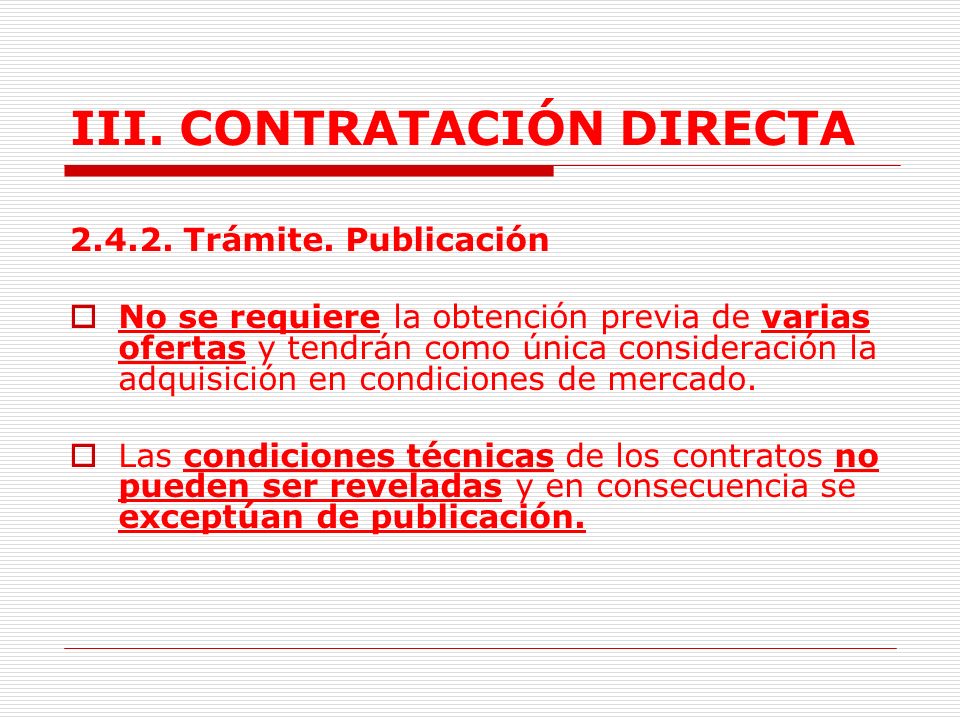 III. CONTRATACIÓN DIRECTA

2.4.2. Trámite. Publicación

No se requiere la obtención previa de varias ofertas y tendrán como única consideración la adquisición en condiciones de mercado.

Las condiciones técnicas de los contratos no pueden ser reveladas y en consecuencia se exceptúan de publicación.